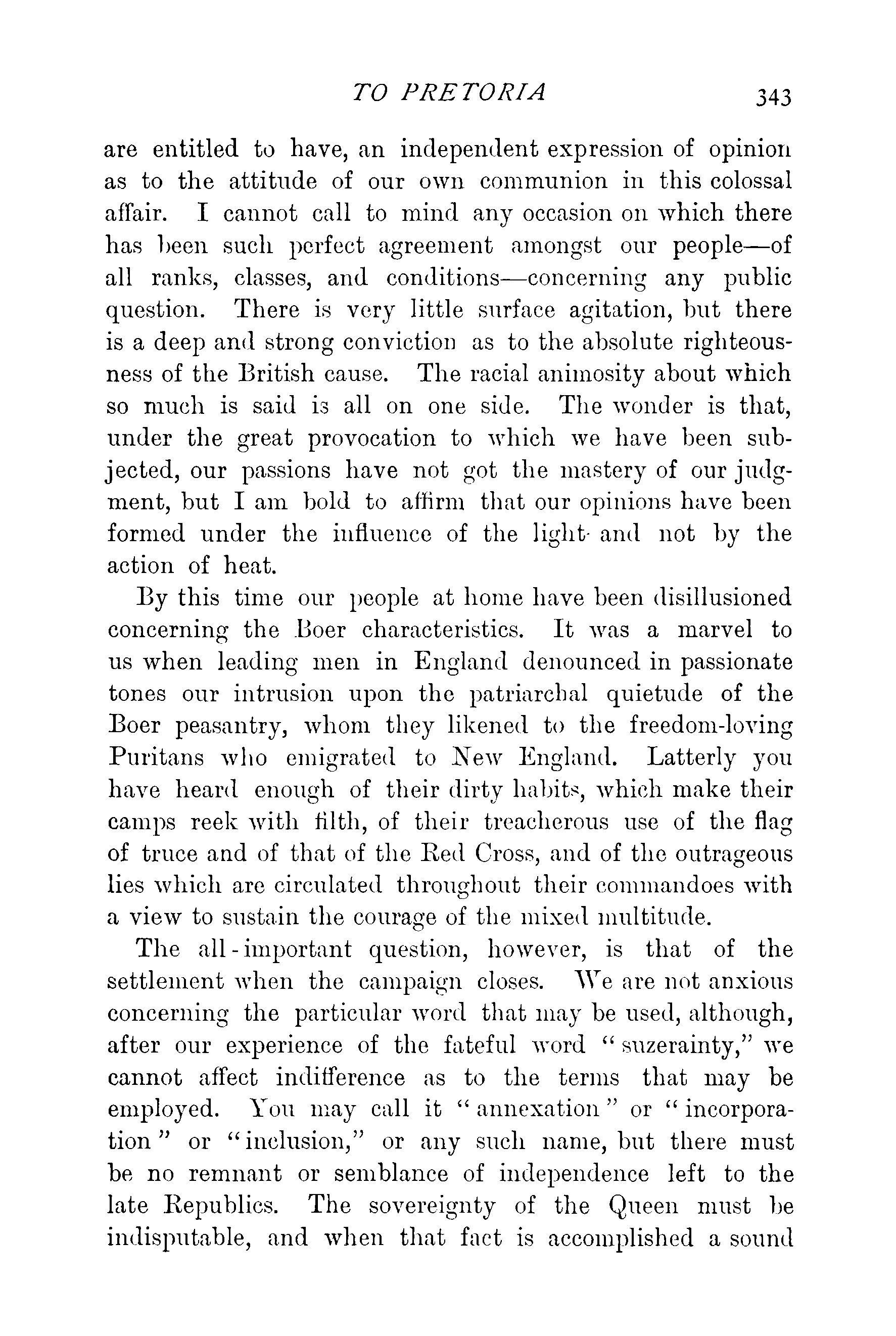 TO PRETORIA 343

are entitled to have, an independent expression of opinion as to the attitude of our own communion in this colossal affair. I cannot call to mind any occasion on which there has been such perfect agreement amongst our people—of all ranks, classes, and conditions—concerning any public question. There is very little surface agitation, but there is a deep and strong conviction as to the absolute righteousness of the British cause. The racial animosity about which so much is said is all on one side. The wonder is that, under the great provocation to which we have been subjected, our passions have not got the mastery of our judgment, but I am bold to affirm that our opinions have been formed under the influence of the light and not by the action of heat.

By this time our people at home have been disillusioned concerning the Boer characteristics. It was a marvel to us when leading men in England denounced in passionate tones our intrusion upon the patriarchal quietude of the Boer peasantry, whom they likened to the freedom-loving Puritans who emigrated to New England. Latterly you have heard enough of their dirty habits, which make their camps reek with filth, of their treacherous use of the flag of truce and of that of the Red Cross, and of the outrageous lies which are circulated throughout their commandoes with a view to sustain the courage of the mixed multitude.

The all-important question, however, is that of the settlement when the campaign closes. We are not anxious concerning the particular word that may be used, although, after our experience of the fateful word "suzerainty," we cannot affect indifference as to the terms that may be employed. You may call it "annexation" or "incorporation" or "inclusion," or any such name, but there must be no remnant or semblance of independence left to the late Republics. The sovereignty of the Queen must be indisputable, and when that fact is accomplished a sound